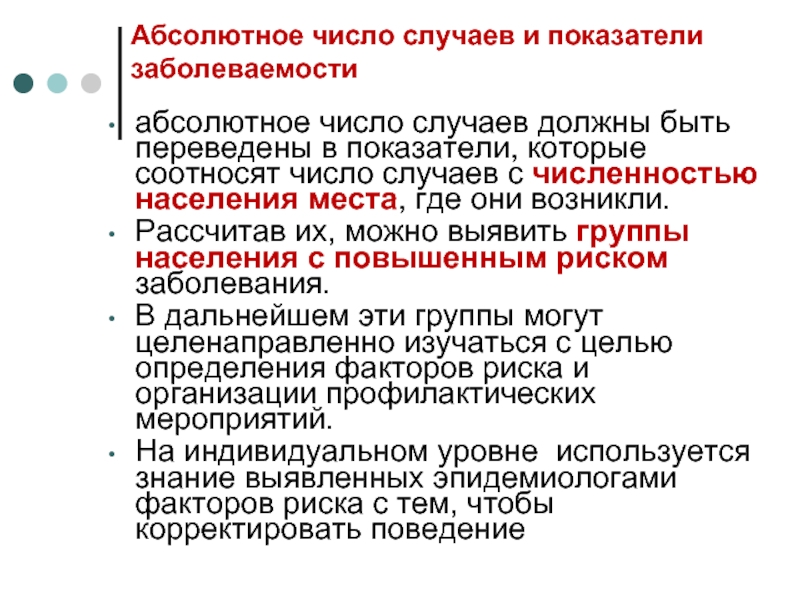 Абсолютное число случаев и показатели заболеваемости

• абсолютное число случаев должны быть переведены в показатели, которые соотносят число случаев с численностью населения места, где они возникли.
• Рассчитав их, можно выявить группы населения с повышенным риском заболевания.
• В дальнейшем эти группы могут целенаправленно изучаться с целью определения факторов риска и организации профилактических мероприятий.
• На индивидуальном уровне  используется знание выявленных эпидемиологами факторов риска с тем, чтобы корректировать поведение